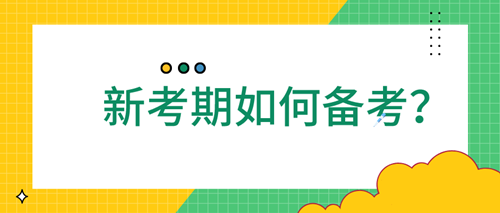 新考期如何备考？